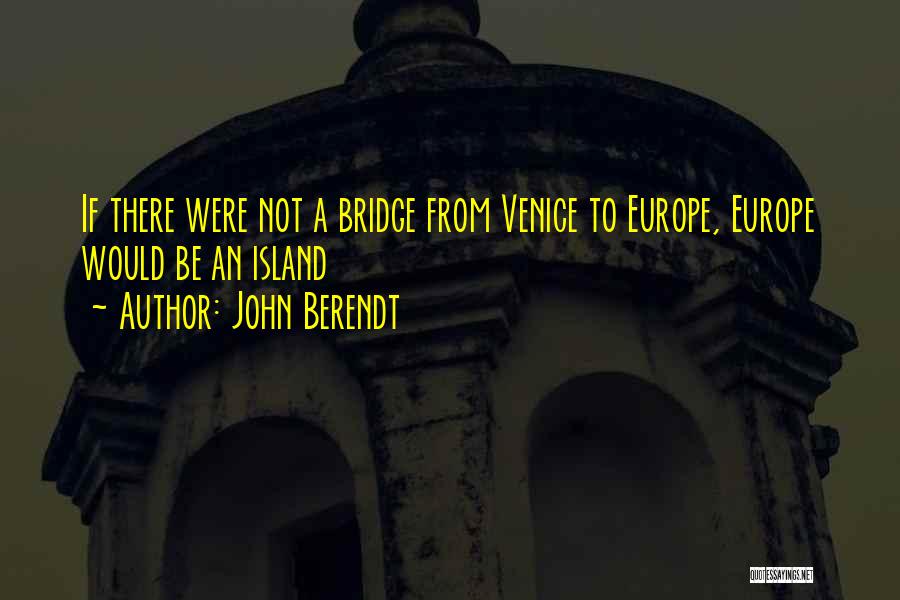 If there were not a bridge from Venice to Europe, Europe would be an island

~ Author: John Berendt

QUOTESSAYINGS.NET